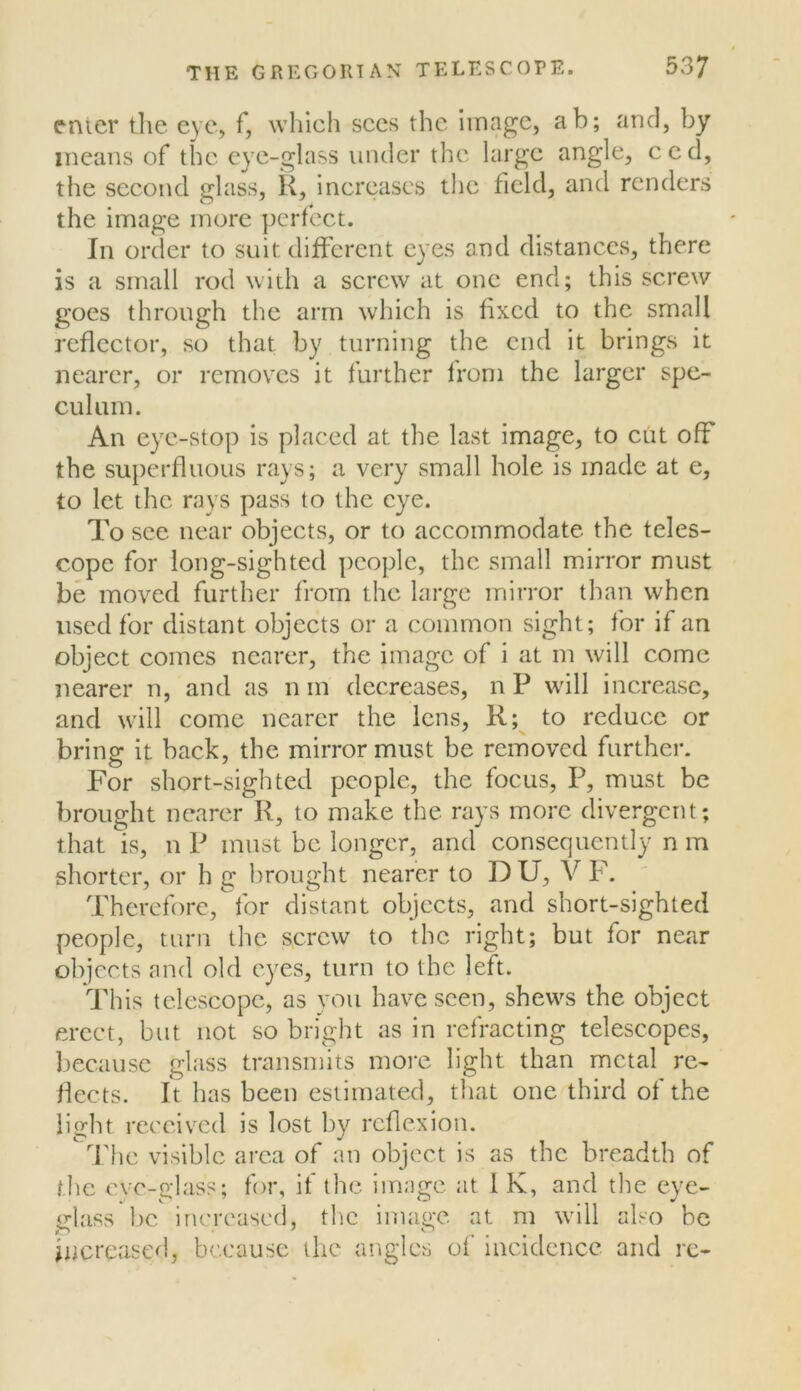 THE GREGORIAN TELESCOPE. 537

enter the eye, f, which sees the image, a b; and, by means of the eye-glass under the large angle, c e d, the second glass, R, increases the field, and renders the image more perfect.

In order to suit different eyes and distances, there is a small rod with a screw at one end; this screw goes through the arm which is fixed to the small reflector, so that by turning the end it brings it nearer, or removes it further from the larger speculum.

An eye-stop is placed at the last image, to cut off the superfluous rays; a very small hole is made at e, to let the rays pass to the eye.

To see near objects, or to accommodate the telescope for long-sighted people, the small mirror must be moved further from the large mirror than when used for distant objects or a common sight; for if an object comes nearer, the image of i at m will come nearer n, and as n m decreases, n P will increase, and will come nearer the lens, R; to reduce or bring it back, the mirror must be removed further.

For short-sighted people, the focus, P, must be brought nearer R, to make the rays more divergent; that is, n P must be longer, and consequently n m shorter, or h g brought nearer to D U, V F.

Therefore, for distant objects, and short-sighted people, turn the screw to the right; but for near objects and old eyes, turn to the left.

This telescope, as you have seen, shews the object erect, but not so bright as in refracting telescopes, because glass transmits more light than metal reflects. It has been estimated, that one third of the light received is lost by reflexion.

The visible area of an object is as the breadth of the eye-glass; for, if the image at I K, and the eye-glass be increased, the image at m will also be increased, because the angles of incidence and re-